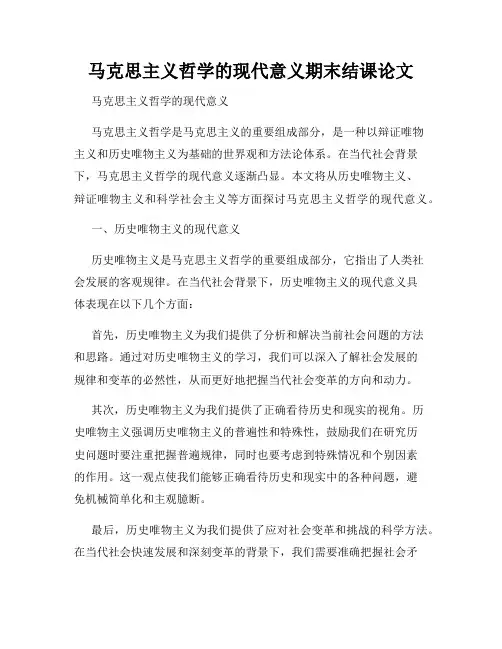 马克思主义哲学的现代意义期末结课论文

马克思主义哲学的现代意义

马克思主义哲学是马克思主义的重要组成部分，是一种以辩证唯物主义和历史唯物主义为基础的世界观和方法论体系。在当代社会背景下，马克思主义哲学的现代意义逐渐凸显。本文将从历史唯物主义、辩证唯物主义和科学社会主义等方面探讨马克思主义哲学的现代意义。

一、历史唯物主义的现代意义

历史唯物主义是马克思主义哲学的重要组成部分，它指出了人类社会发展的客观规律。在当代社会背景下，历史唯物主义的现代意义具体表现在以下几个方面：

首先，历史唯物主义为我们提供了分析和解决当前社会问题的方法和思路。通过对历史唯物主义的学习，我们可以深入了解社会发展的规律和变革的必然性，从而更好地把握当代社会变革的方向和动力。

其次，历史唯物主义为我们提供了正确看待历史和现实的视角。历史唯物主义强调历史唯物主义的普遍性和特殊性，鼓励我们在研究历史问题时要注重把握普遍规律，同时也要考虑到特殊情况和个别因素的作用。这一观点使我们能够正确看待历史和现实中的各种问题，避免机械简单化和主观臆断。

最后，历史唯物主义为我们提供了应对社会变革和挑战的科学方法。在当代社会快速发展和深刻变革的背景下，我们需要准确把握社会矛